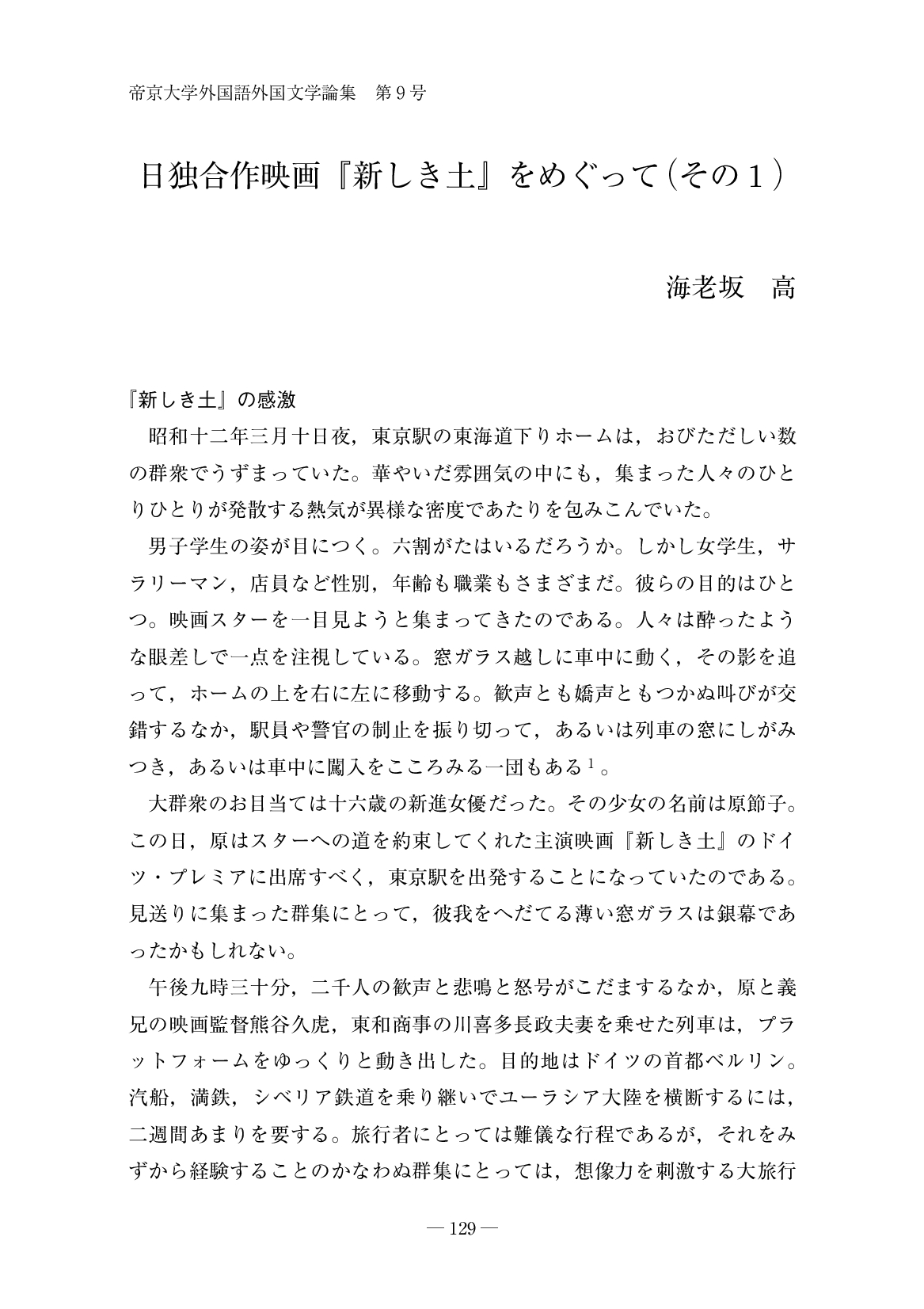 帝京大学外国語外国文学論集　第９号

日独合作映画『新しき土』をめぐって（その１）

海老坂　高

『新しき土』の感激

昭和十二年三月十日夜，東京駅の東海道下りホームは，おびただしい数の群衆でうずまっていた。華やいだ雰囲気の中にも，集まった人々のひとりひとりが発散する熱気が異様な密度であたりを包みこんでいた。

男子学生の姿が目につく。六割がたはいるだろうか。しかし女学生，サラリーマン，店員など性別，年齢も職業もさまざまだ。彼らの目的はひとつ。映画スターを一目見ようと集まってきたのである。人々は酔ったような眼差しで一点を注視している。窓ガラス越しに車中に動く，その影を追って，ホームの上を右に左に移動する。歓声とも嬌声ともつかぬ叫びが交錯するなか，駅員や警官の制止を振り切って，あるいは列車の窓にしがみつき，あるいは車中に闖入をこころみる一団もある$^1$。

大群衆のお目当ては十六歳の新進女優だった。その少女の名前は原節子。この日，原はスターへの道を約束してくれた主演映画『新しき土』のドイツ・プレミアに出席すべく，東京駅を出発することになっていたのである。見送りに集まった群集にとって，彼我をへだてる薄い窓ガラスは銀幕であったかもしれない。

午後九時三十分，二千人の歓声と悲鳴と怒号がこだまするなか，原と義兄の映画監督熊谷久虎，東和商事の川喜多長政夫妻を乗せた列車は，プラットフォームをゆっくりと動き出した。目的地はドイツの首都ベルリン。汽船，満鉄，シベリア鉄道を乗り継いでユーラシア大陸を横断するには，二週間あまりを要する。旅行者にとっては難儀な行程であるが，それをみずから経験することのかなわぬ群集にとっては，想像力を刺激する大旅行

— 129 —